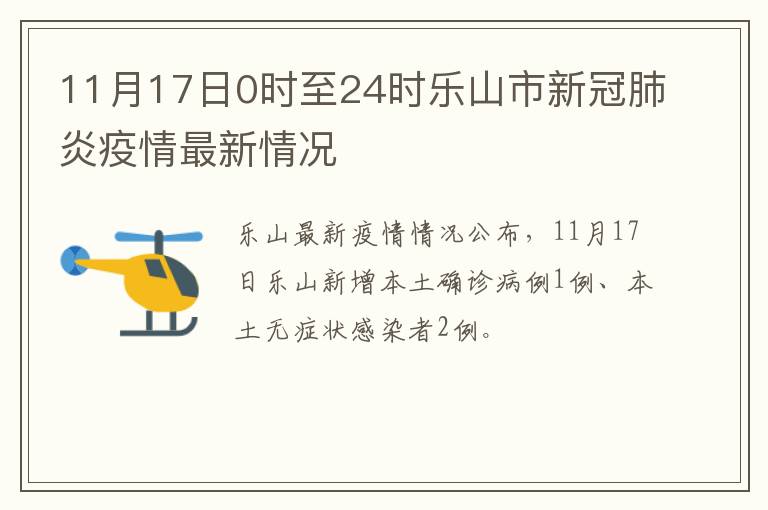 11月17日0时至24时乐山市新冠肺炎疫情最新情况

乐山最新疫情情况公布，11月17日乐山新增本土确诊病例1例、本土无症状感染者2例。